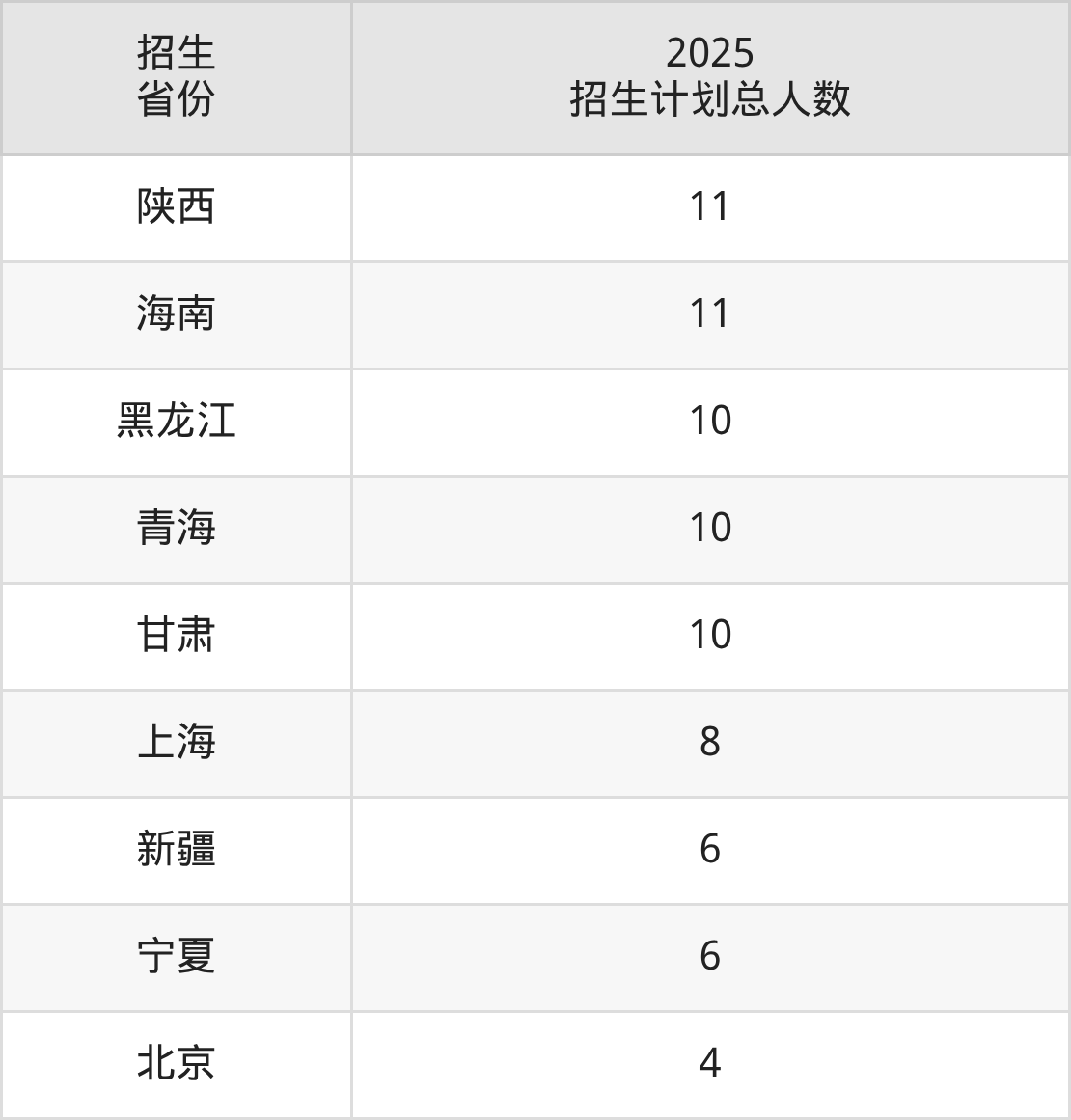 | 招生省份 | 2025招生计划总人数 |
|---|---|
| 陕西 | 11 |
| 海南 | 11 |
| 黑龙江 | 10 |
| 青海 | 10 |
| 甘肃 | 10 |
| 上海 | 8 |
| 新疆 | 6 |
| 宁夏 | 6 |
| 北京 | 4 |